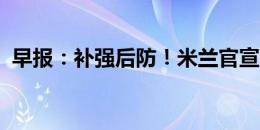 早报：补强后防！米兰官宣